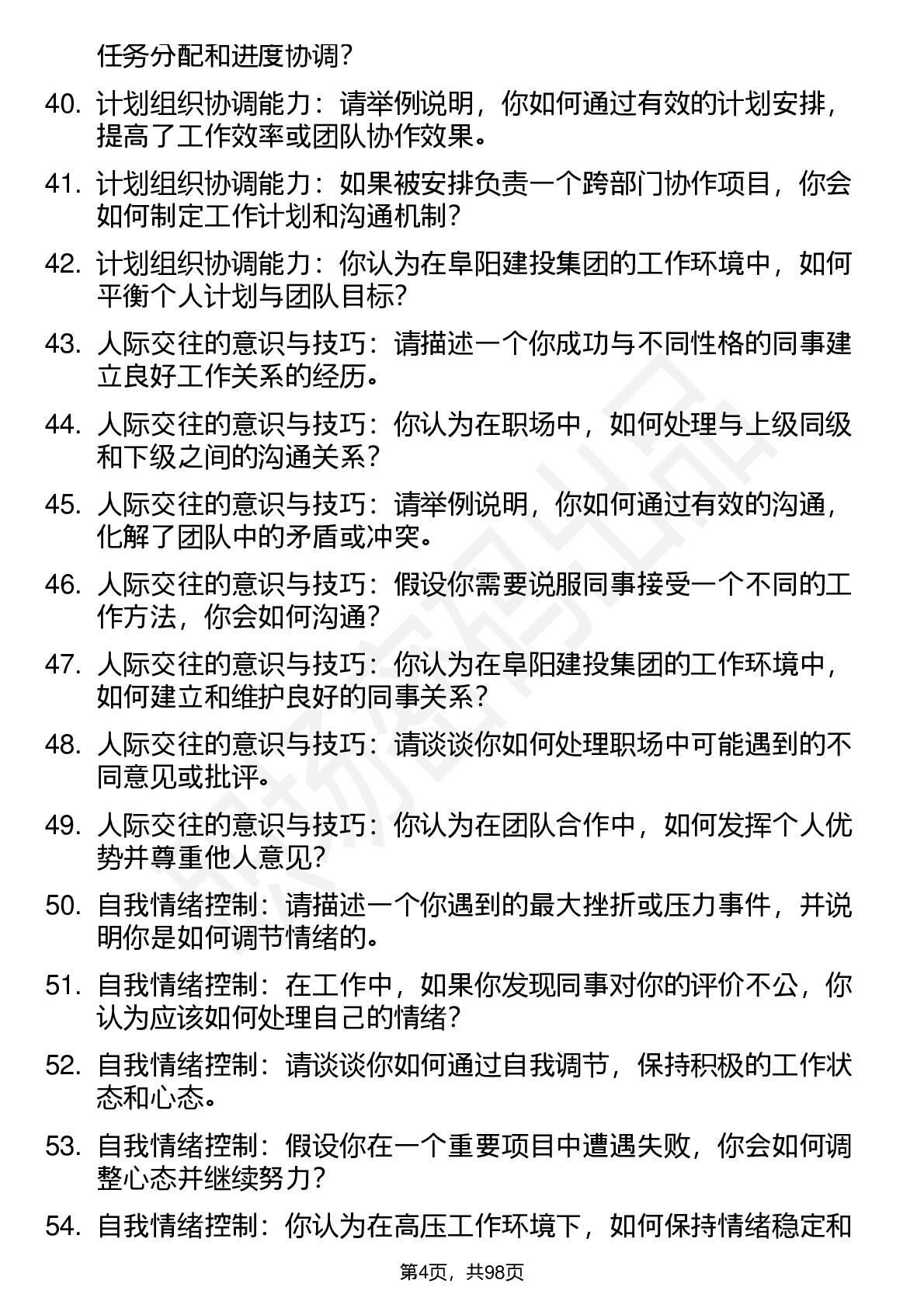 任务分配和进度协调？

40. 计划组织协调能力：请举例说明，你如何通过有效的计划安排，提高了工作效率或团队协作效果。

41. 计划组织协调能力：如果被安排负责一个跨部门协作项目，你会如何制定工作计划和沟通机制？

42. 计划组织协调能力：你认为在阜阳建投集团的工作环境中，如何平衡个人计划与团队目标？

43. 人际交往的意识与技巧：请描述一个你成功与不同性格的同事建立良好工作关系的经历。

44. 人际交往的意识与技巧：你认为在职场中，如何处理与上级同级和下级之间的沟通关系？

45. 人际交往的意识与技巧：请举例说明，你如何通过有效的沟通，化解了团队中的矛盾或冲突。

46. 人际交往的意识与技巧：假设你需要说服同事接受一个不同的工作方法，你会如何沟通？

47. 人际交往的意识与技巧：你认为在阜阳建投集团的工作环境中，如何建立和维护良好的同事关系？

48. 人际交往的意识与技巧：请谈谈你如何处理职场中可能遇到的不同意见或批评。

49. 人际交往的意识与技巧：你认为在团队合作中，如何发挥个人优势并尊重他人意见？

50. 自我情绪控制：请描述一个你遇到的最大挫折或压力事件，并说明你是如何调节情绪的。

51. 自我情绪控制：在工作中，如果你发现同事对你的评价不公，你认为应该如何处理自己的情绪？

52. 自我情绪控制：请谈谈你如何通过自我调节，保持积极的工作状态和心态。

53. 自我情绪控制：假设你在一个重要项目中遭遇失败，你会如何调整心态并继续努力？

54. 自我情绪控制：你认为在高压工作环境下，如何保持情绪稳定和

第4页，共98页